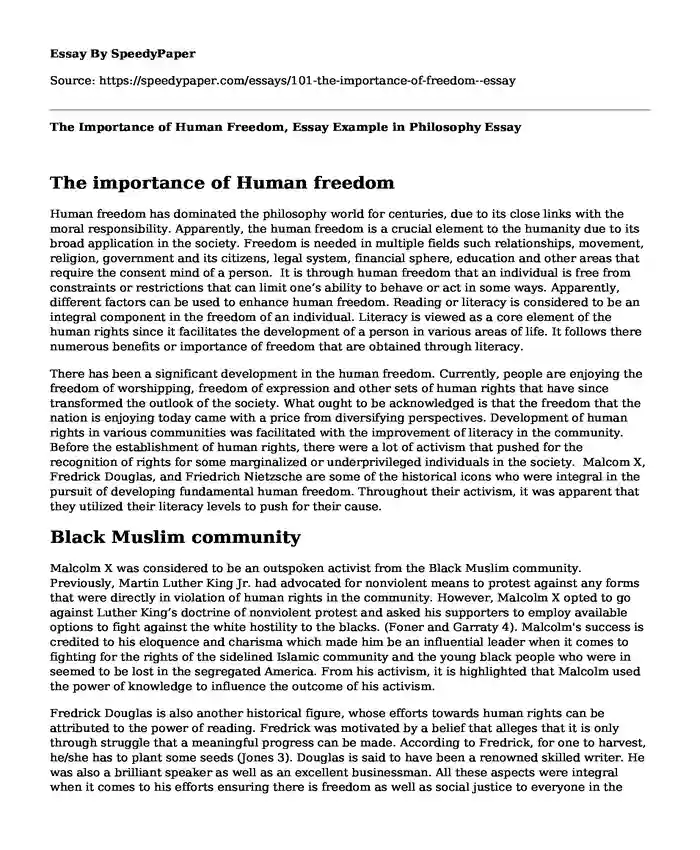 Essay By SpeedyPaper

Source: https://speedypaper.com/essays/101-the-importance-of-freedom--essay

The Importance of Human Freedom, Essay Example in Philosophy Essay

The importance of Human freedom

Human freedom has dominated the philosophy world for centuries, due to its close links with the moral responsibility. Apparently, the human freedom is a crucial element to the humanity due to its broad application in the society. Freedom is needed in multiple fields such relationships, movement, religion, government and its citizens, legal system, financial sphere, education and other areas that require the consent mind of a person. It is through human freedom that an individual is free from constraints or restrictions that can limit one's ability to behave or act in some ways. Apparently, different factors can be used to enhance human freedom. Reading or literacy is considered to be an integral component in the freedom of an individual. Literacy is viewed as a core element of the human rights since it facilitates the development of a person in various areas of life. It follows there numerous benefits or importance of freedom that are obtained through literacy.

There has been a significant development in the human freedom. Currently, people are enjoying the freedom of worshipping, freedom of expression and other sets of human rights that have since transformed the outlook of the society. What ought to be acknowledged is that the freedom that the nation is enjoying today came with a price from diversifying perspectives. Development of human rights in various communities was facilitated with the improvement of literacy in the community. Before the establishment of human rights, there were a lot of activism that pushed for the recognition of rights for some marginalized or underprivileged individuals in the society. Malcom X, Fredrick Douglas, and Friedrich Nietzsche are some of the historical icons who were integral in the pursuit of developing fundamental human freedom. Throughout their activism, it was apparent that they utilized their literacy levels to push for their cause.

Black Muslim community

Malcolm X was considered to be an outspoken activist from the Black Muslim community. Previously, Martin Luther King Jr. had advocated for nonviolent means to protest against any forms that were directly in violation of human rights in the community. However, Malcolm X opted to go against Luther King's doctrine of nonviolent protest and asked his supporters to employ available options to fight against the white hostility to the blacks. (Foner and Garraty 4). Malcolm's success is credited to his eloquence and charisma which made him be an influential leader when it comes to fighting for the rights of the sidelined Islamic community and the young black people who were in seemed to be lost in the segregated America. From his activism, it is highlighted that Malcolm used the power of knowledge to influence the outcome of his activism.

Fredrick Douglas is also another historical figure, whose efforts towards human rights can be attributed to the power of reading. Fredrick was motivated by a belief that alleges that it is only through struggle that a meaningful progress can be made. According to Fredrick, for one to harvest, he/she has to plant some seeds (Jones 3). Douglas is said to have been a renowned skilled writer. He was also a brilliant speaker as well as an excellent businessman. All these aspects were integral when it comes to his efforts ensuring there is freedom as well as social justice to everyone in the